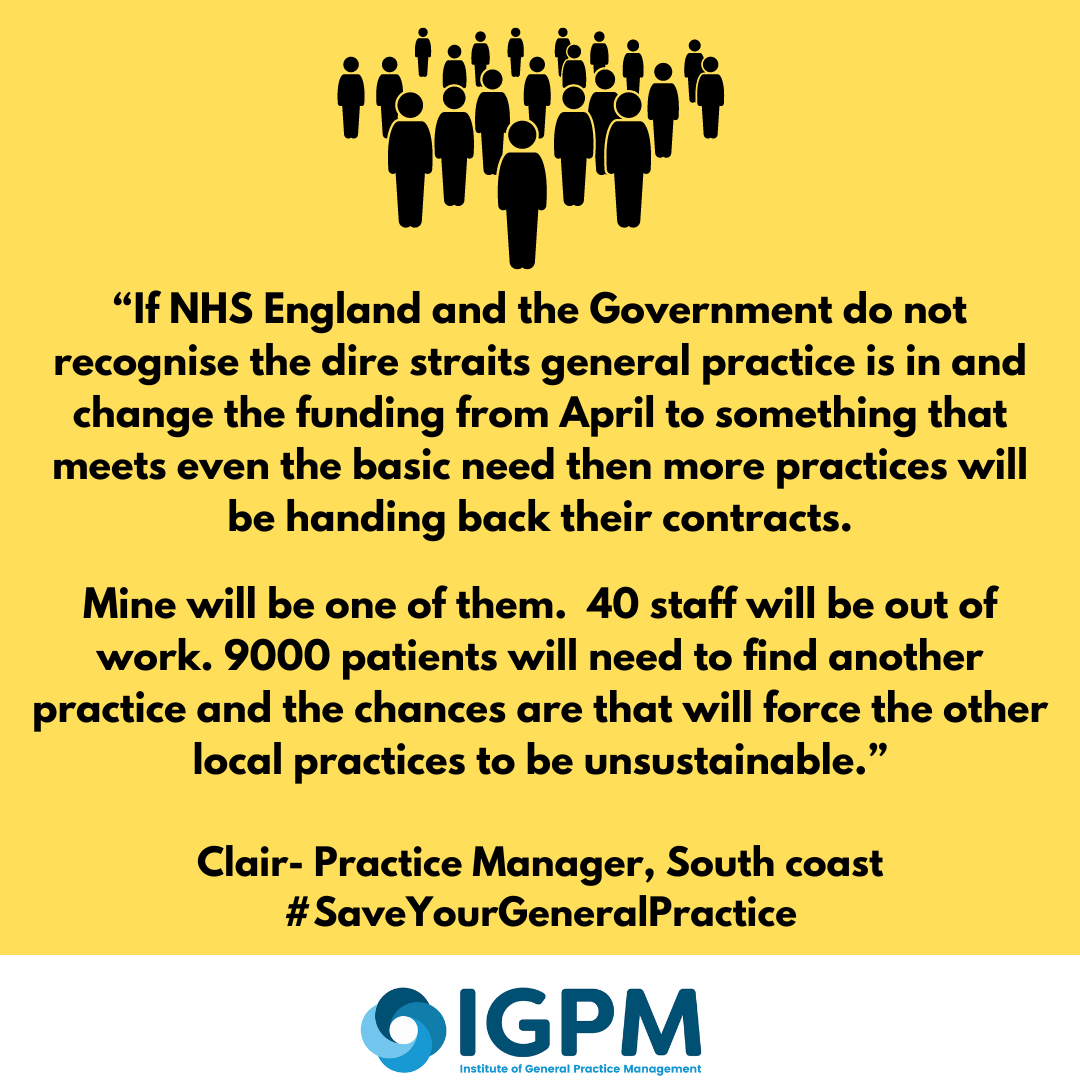 “If NHS England and the Government do not recognise the dire straits general practice is in and change the funding from April to something that meets even the basic need then more practices will be handing back their contracts.

Mine will be one of them.  40 staff will be out of work. 9000 patients will need to find another practice and the chances are that will force the other local practices to be unsustainable.”

Clair- Practice Manager, South coast
#SaveYourGeneralPractice

IGPM
Institute of General Practice Management